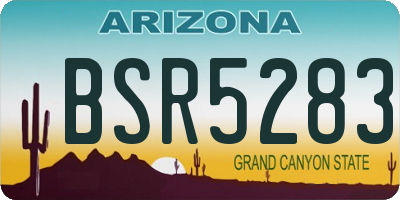 ARIZONA

BSR5283

GRAND CANYON STATE